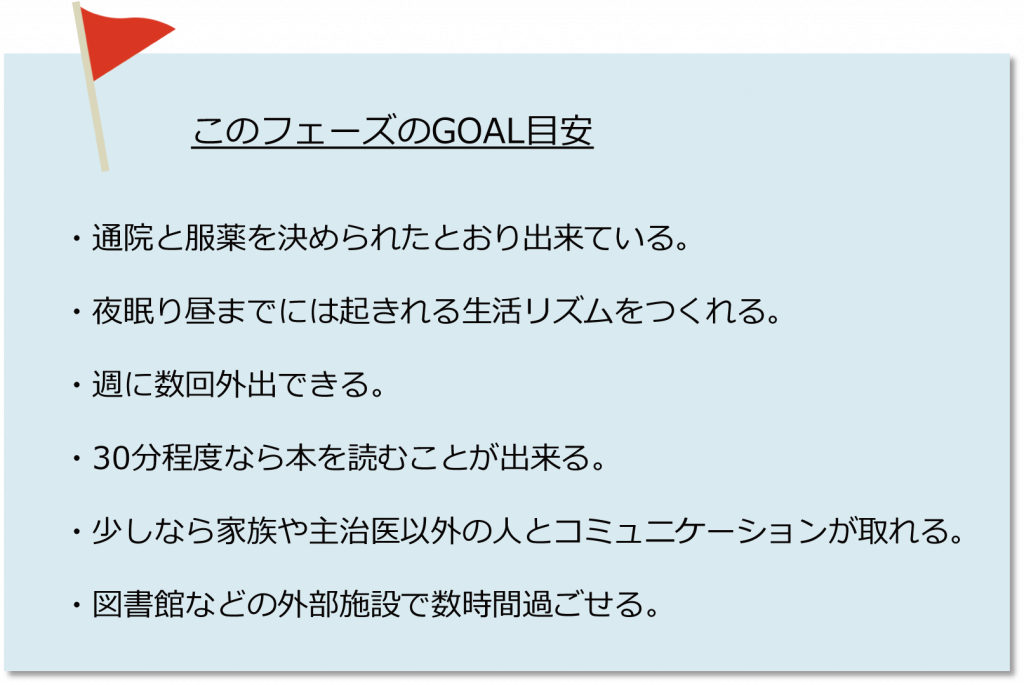 このフェーズのGOAL目安

・通院と服薬を決められたとおり出来ている。

・夜眠り昼までには起きれる生活リズムをつくれる。

・週に数回外出できる。

・30分程度なら本を読むことが出来る。

・少しなら家族や主治医以外の人とコミュニケーションが取れる。

・図書館などの外部施設で数時間過ごせる。